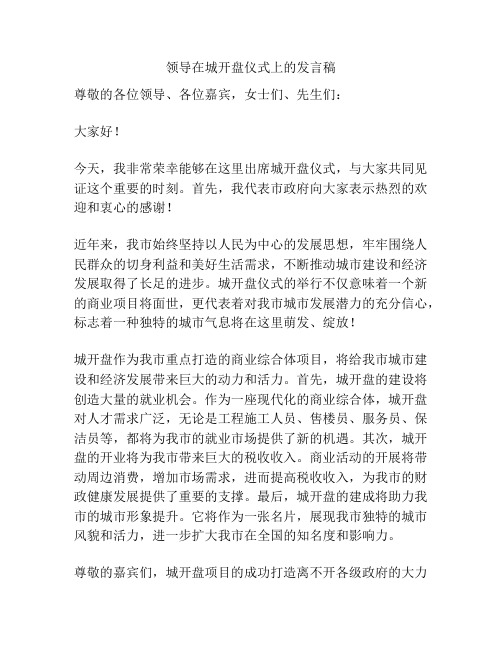 领导在城开盘仪式上的发言稿

尊敬的各位领导、各位嘉宾，女士们、先生们：

大家好！

今天，我非常荣幸能够在这里出席城开盘仪式，与大家共同见证这个重要的时刻。首先，我代表市政府向大家表示热烈的欢迎和衷心的感谢！

近年来，我市始终坚持以人民为中心的发展思想，牢牢围绕人民群众的切身利益和美好生活需求，不断推动城市建设和经济发展取得了长足的进步。城开盘仪式的举行不仅意味着一个新的商业项目将面世，更代表着对我市城市发展潜力的充分信心，标志着一种独特的城市气息将在这里萌发、绽放！

城开盘作为我市重点打造的商业综合体项目，将给我市城市建设和经济发展带来巨大的动力和活力。首先，城开盘的建设将创造大量的就业机会。作为一座现代化的商业综合体，城开盘对人才需求广泛，无论是工程施工人员、售楼员、服务员、保洁员等，都将为我市的就业市场提供了新的机遇。其次，城开盘的开业将为我市带来巨大的税收收入。商业活动的开展将带动周边消费，增加市场需求，进而提高税收收入，为我市的财政健康发展提供了重要的支撑。最后，城开盘的建成将助力我市的城市形象提升。它将作为一张名片，展现我市独特的城市风貌和活力，进一步扩大我市在全国的知名度和影响力。

尊敬的嘉宾们，城开盘项目的成功打造离不开各级政府的大力